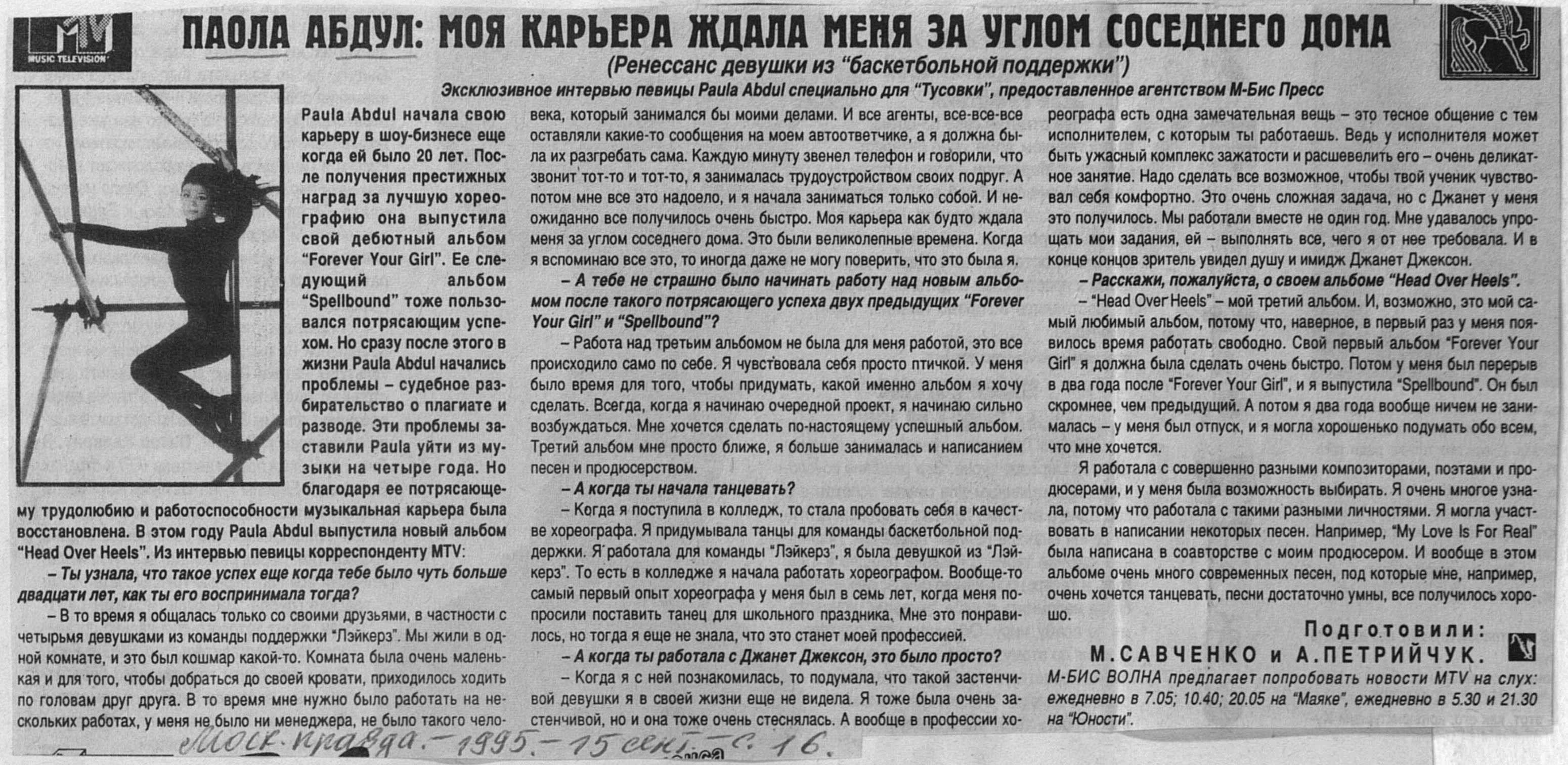 MTV
MUSIC TELEVISION

ПАОЛА АБДУЛ: МОЯ КАРЬЕРА ЖДАЛА МЕНЯ ЗА УГЛОМ СОСЕДНЕГО ДОМА

(Ренессанс девушки из "баскетбольной поддержки")

Эксклюзивное интервью певицы Paula Abdul специально для "Тусовки", предоставленное агентством М-Бис Пресс

Paula Abdul начала свою карьеру в шоу-бизнесе еще когда ей было 20 лет. После получения престижных наград за лучшую хореографию она выпустила свой дебютный альбом "Forever Your Girl". Ее следующий альбом "Spellbound" тоже пользовался потрясающим успехом. Но сразу после этого в жизни Paula Abdul начались проблемы – судебное разбирательство о плагиате и разводе. Эти проблемы заставили Paula уйти из музыки на четыре года. Но благодаря ее потрясающему трудолюбию и работоспособности музыкальная карьера была восстановлена. В этом году Paula Abdul выпустила новый альбом "Head Over Heels". Из интервью певицы корреспонденту MTV:

– Ты узнала, что такое успех еще когда тебе было чуть больше двадцати лет, как ты его воспринимала тогда?

– В то время я общалась только со своими друзьями, в частности с четырьмя девушками из команды поддержки "Лэйкерз". Мы жили в одной комнате, и это был кошмар какой-то. Комната была очень маленькая и для того, чтобы добраться до своей кровати, приходилось ходить по головам друг друга. В то время мне нужно было работать на нескольких работах, у меня не было ни менеджера, не было такого человека, который занимался бы моими делами. И все агенты, все-все-все оставляли какие-то сообщения на моем автоответчике, а я должна была их разгребать сама. Каждую минуту звенел телефон и говорили, что звонит тот-то и тот-то, я занималась трудоустройством своих подруг. А потом мне все это надоело, и я начала заниматься только собой. И неожиданно все получилось очень быстро. Моя карьера как будто ждала меня за углом соседнего дома. Это были великолепные времена. Когда я вспоминаю все это, то иногда даже не могу поверить, что это была я.

– А тебе не страшно было начинать работу над новым альбомом после такого потрясающего успеха двух предыдущих "Forever Your Girl" и "Spellbound"?

– Работа над третьим альбомом не была для меня работой, это все происходило само по себе. Я чувствовала себя просто птичкой. У меня было время для того, чтобы придумать, какой именно альбом я хочу сделать. Всегда, когда я начинаю очередной проект, я начинаю сильно возбуждаться. Мне хочется сделать по-настоящему успешный альбом. Третий альбом мне просто ближе, я больше занималась и написанием песен и продюсерством.

– А когда ты начала танцевать?

– Когда я поступила в колледж, то стала пробовать себя в качестве хореографа. Я придумывала танцы для команды баскетбольной поддержки. Я работала для команды "Лэйкерз", я была девушкой из "Лэйкерз". То есть в колледже я начала работать хореографом. Вообще-то самый первый опыт хореографа у меня был в семь лет, когда меня попросили поставить танец для школьного праздника. Мне это понравилось, но тогда я еще не знала, что это станет моей профессией.

– А когда ты работала с Джанет Джексон, это было просто?

– Когда я с ней познакомилась, то подумала, что такой застенчивой девушки я в своей жизни еще не видела. Я тоже была очень застенчивой, но и она тоже очень стеснялась. А вообще в профессии хореографа есть одна замечательная вещь – это тесное общение с тем исполнителем, с которым ты работаешь. Ведь у исполнителя может быть ужасный комплекс зажатости и расшевелить его – очень деликатное занятие. Надо сделать все возможное, чтобы твой ученик чувствовал себя комфортно. Это очень сложная задача, но с Джанет у меня это получилось. Мы работали вместе не один год. Мне удавалось упрощать мои задания, ей – выполнять все, чего я от нее требовала. И в конце концов зритель увидел душу и имидж Джанет Джексон.

– Расскажи, пожалуйста, о своем альбоме "Head Over Heels".

– "Head Over Heels" – мой третий альбом. И, возможно, это мой самый любимый альбом, потому что, наверное, в первый раз у меня появилось время работать свободно. Свой первый альбом "Forever Your Girl" я должна была сделать очень быстро. Потом у меня был перерыв в два года после "Forever Your Girl", и я выпустила "Spellbound". Он был скромнее, чем предыдущий. А потом я два года вообще ничем не занималась – у меня был отпуск, и я могла хорошенько подумать обо всем, что мне хочется.

Я работала с совершенно разными композиторами, поэтами и продюсерами, и у меня была возможность выбирать. Я очень многое узнала, потому что работала с такими разными личностями. Я могла участвовать в написании некоторых песен. Например, "My Love Is For Real" была написана в соавторстве с моим продюсером. И вообще в этом альбоме очень много современных песен, под которые мне, например, очень хочется танцевать, песни достаточно умны, все получилось хорошо.

Подготовили:
М.САВЧЕНКО и А.ПЕТРИЙЧУК.

М-БИС ВОЛНА предлагает попробовать новости MTV на слух: ежедневно в 7.05; 10.40; 20.05 на "Маяке", ежедневно в 5.30 и 21.30 на "Юности".

Моск. правда. – 1995. – 15 сент. – с. 16.